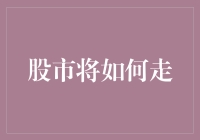 股市将如何走